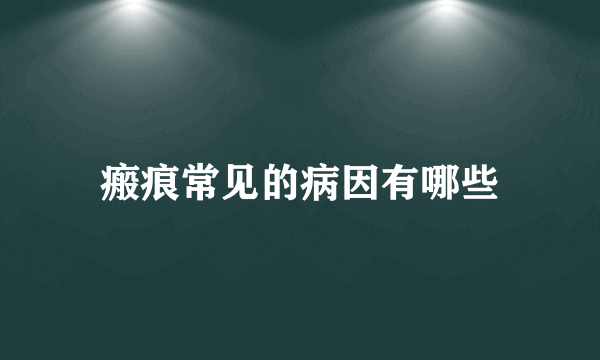 瘢痕常见的病因有哪些